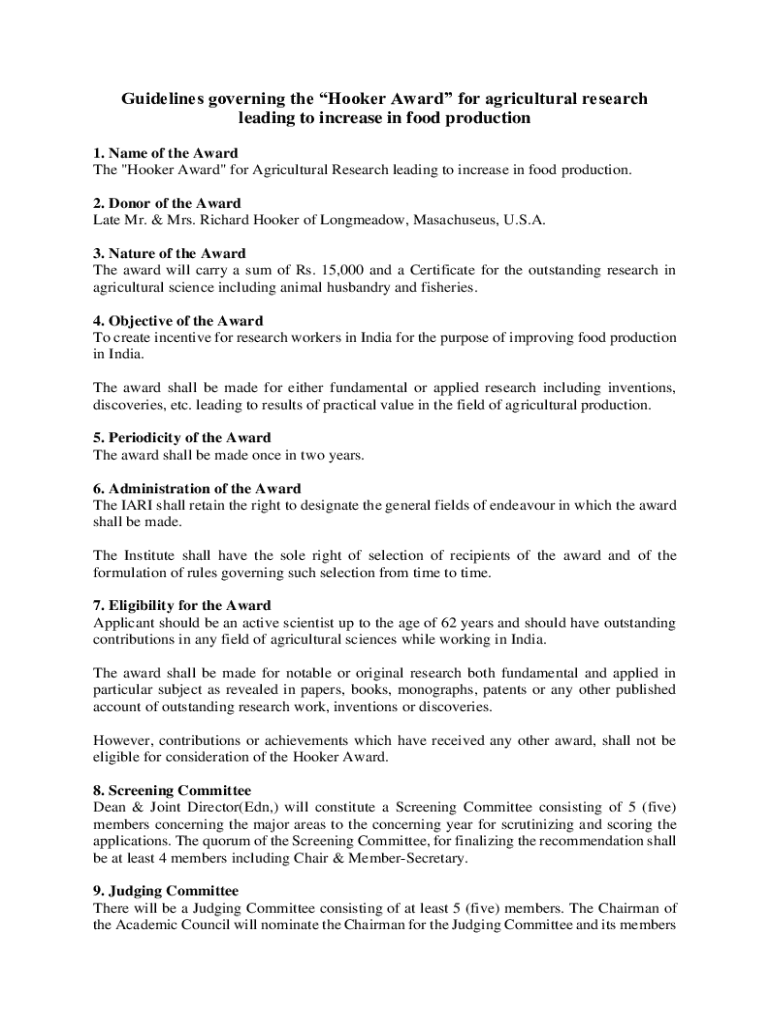 Guidelines governing the “Hooker Award” for agricultural research leading to increase in food production

1. Name of the Award
The "Hooker Award" for Agricultural Research leading to increase in food production.

2. Donor of the Award
Late Mr. & Mrs. Richard Hooker of Longmeadow, Masachuseus, U.S.A.

3. Nature of the Award
The award will carry a sum of Rs. 15,000 and a Certificate for the outstanding research in agricultural science including animal husbandry and fisheries.

4. Objective of the Award
To create incentive for research workers in India for the purpose of improving food production in India.

The award shall be made for either fundamental or applied research including inventions, discoveries, etc. leading to results of practical value in the field of agricultural production.

5. Periodicity of the Award
The award shall be made once in two years.

6. Administration of the Award
The IARI shall retain the right to designate the general fields of endeavour in which the award shall be made.

The Institute shall have the sole right of selection of recipients of the award and of the formulation of rules governing such selection from time to time.

7. Eligibility for the Award
Applicant should be an active scientist up to the age of 62 years and should have outstanding contributions in any field of agricultural sciences while working in India.

The award shall be made for notable or original research both fundamental and applied in particular subject as revealed in papers, books, monographs, patents or any other published account of outstanding research work, inventions or discoveries.

However, contributions or achievements which have received any other award, shall not be eligible for consideration of the Hooker Award.

8. Screening Committee
Dean & Joint Director(Edn,) will constitute a Screening Committee consisting of 5 (five) members concerning the major areas to the concerning year for scrutinizing and scoring the applications. The quorum of the Screening Committee, for finalizing the recommendation shall be at least 4 members including Chair & Member-Secretary.

9. Judging Committee
There will be a Judging Committee consisting of at least 5 (five) members. The Chairman of the Academic Council will nominate the Chairman for the Judging Committee and its members